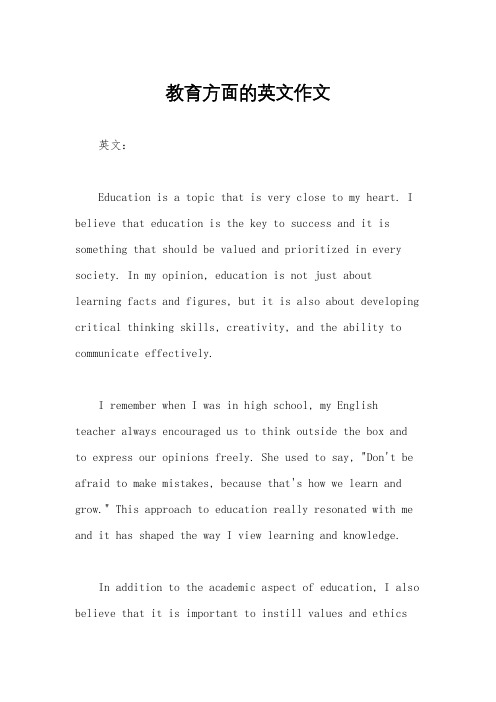 教育方面的英文作文

英文：

Education is a topic that is very close to my heart. I believe that education is the key to success and it is something that should be valued and prioritized in every society. In my opinion, education is not just about learning facts and figures, but it is also about developing critical thinking skills, creativity, and the ability to communicate effectively.

I remember when I was in high school, my English teacher always encouraged us to think outside the box and to express our opinions freely. She used to say, "Don't be afraid to make mistakes, because that's how we learn and grow." This approach to education really resonated with me and it has shaped the way I view learning and knowledge.

In addition to the academic aspect of education, I also believe that it is important to instill values and ethics